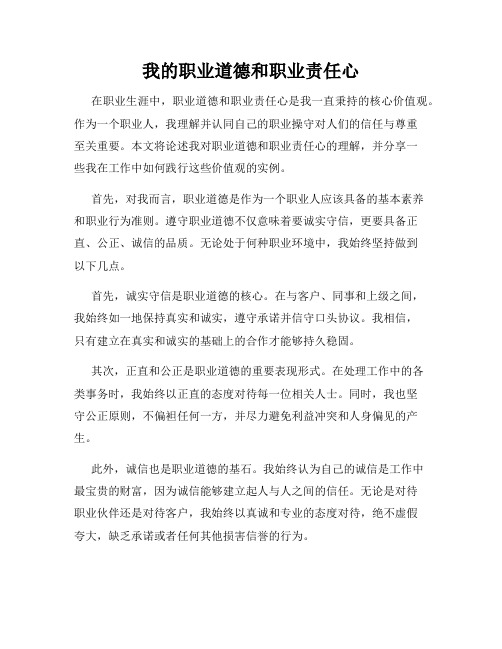 我的职业道德和职业责任心

在职业生涯中，职业道德和职业责任心是我一直秉持的核心价值观。作为一个职业人，我理解并认同自己的职业操守对人们的信任与尊重至关重要。本文将论述我对职业道德和职业责任心的理解，并分享一些我在工作中如何践行这些价值观的实例。

首先，对我而言，职业道德是作为一个职业人应该具备的基本素养和职业行为准则。遵守职业道德不仅意味着要诚实守信，更要具备正直、公正、诚信的品质。无论处于何种职业环境中，我始终坚持做到以下几点。

首先，诚实守信是职业道德的核心。在与客户、同事和上级之间，我始终如一地保持真实和诚实，遵守承诺并信守口头协议。我相信，只有建立在真实和诚实的基础上的合作才能够持久稳固。

其次，正直和公正是职业道德的重要表现形式。在处理工作中的各类事务时，我始终以正直的态度对待每一位相关人士。同时，我也坚守公正原则，不偏袒任何一方，并尽力避免利益冲突和人身偏见的产生。

此外，诚信也是职业道德的基石。我始终认为自己的诚信是工作中最宝贵的财富，因为诚信能够建立起人与人之间的信任。无论是对待职业伙伴还是对待客户，我始终以真诚和专业的态度对待，绝不虚假夸大，缺乏承诺或者任何其他损害信誉的行为。